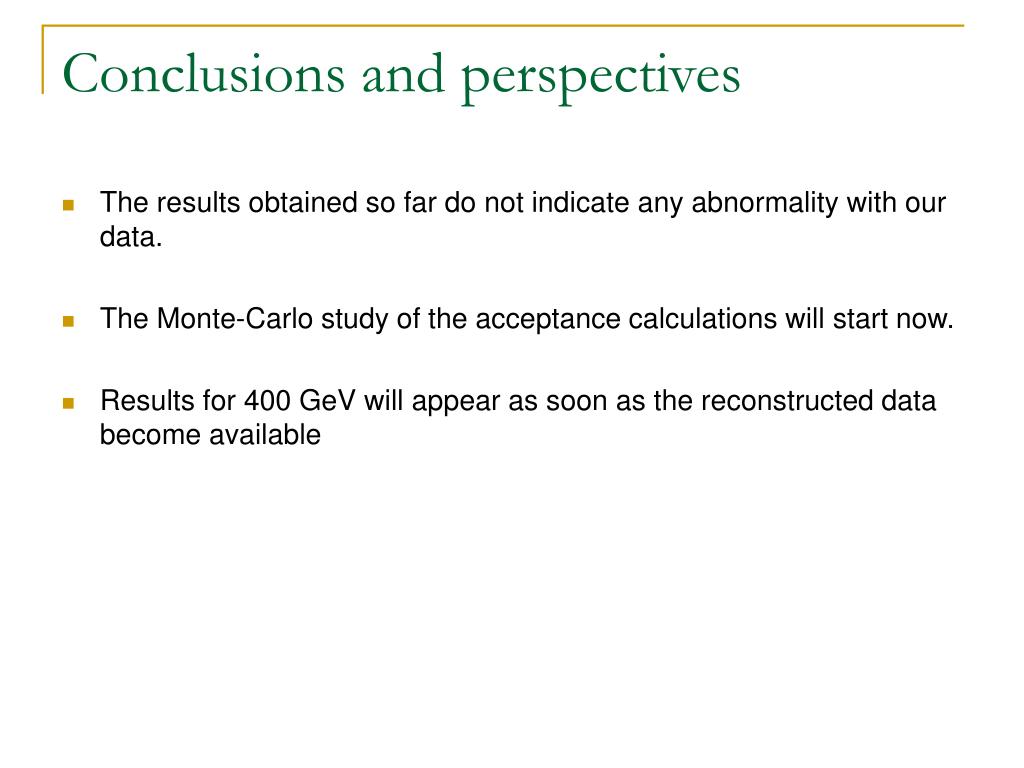 Conclusions and perspectives

The results obtained so far do not indicate any abnormality with our data.

The Monte-Carlo study of the acceptance calculations will start now.

Results for 400 GeV will appear as soon as the reconstructed data become available